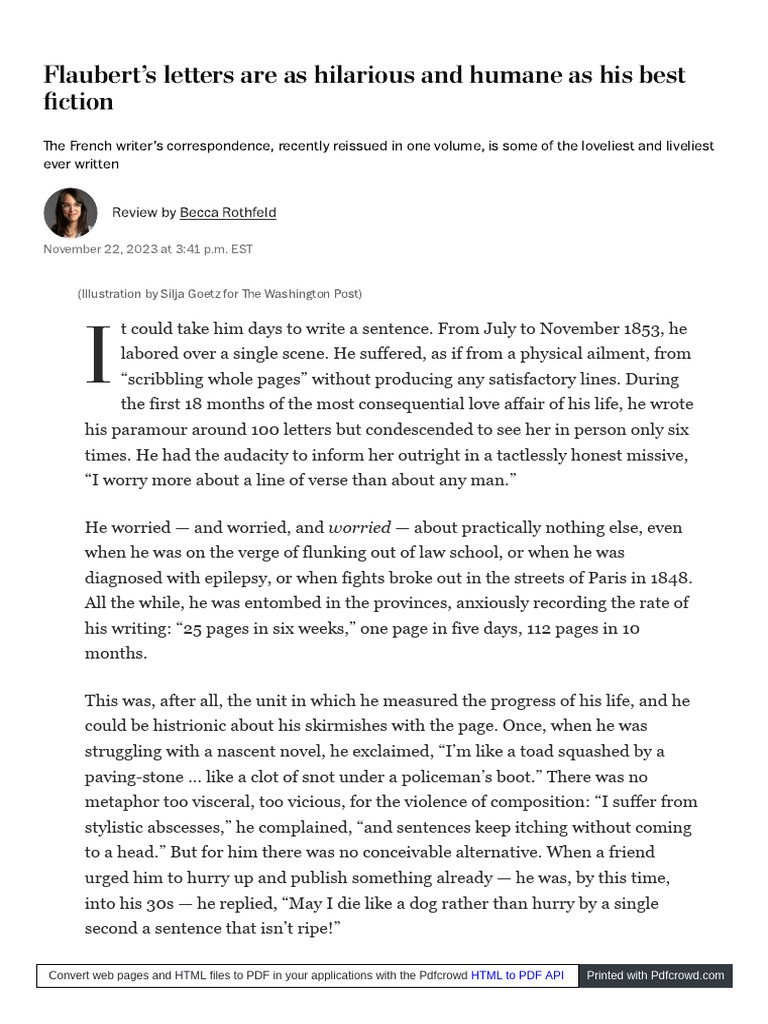 Flaubert's letters are as hilarious and humane as his best fiction

The French writer's correspondence, recently reissued in one volume, is some of the loveliest and liveliest ever written

Review by Becca Rothfeld

November 22, 2023 at 3:41 p.m. EST

(Illustration by Silja Goetz for The Washington Post)

It could take him days to write a sentence. From July to November 1853, he labored over a single scene. He suffered, as if from a physical ailment, from "scribbling whole pages" without producing any satisfactory lines. During the first 18 months of the most consequential love affair of his life, he wrote his paramour around 100 letters but condescended to see her in person only six times. He had the audacity to inform her outright in a tactlessly honest missive, "I worry more about a line of verse than about any man."

He worried — and worried, and worried — about practically nothing else, even when he was on the verge of flunking out of law school, or when he was diagnosed with epilepsy, or when fights broke out in the streets of Paris in 1848. All the while, he was entombed in the provinces, anxiously recording the rate of his writing: "25 pages in six weeks," one page in five days, 112 pages in 10 months.

This was, after all, the unit in which he measured the progress of his life, and he could be histrionic about his skirmishes with the page. Once, when he was struggling with a nascent novel, he exclaimed, "I'm like a toad squashed by a paving-stone ... like a clot of snot under a policeman's boot." There was no metaphor too visceral, too vicious, for the violence of composition: "I suffer from stylistic abscesses," he complained, "and sentences keep itching without coming to a head." But for him there was no conceivable alternative. When a friend urged him to hurry up and publish something already — he was, by this time, into his 30s — he replied, "May I die like a dog rather than hurry by a single second a sentence that isn't ripe!"

Convert web pages and HTML files to PDF in your applications with the Pdfcrowd HTML to PDF API Printed with Pdfcrowd.com